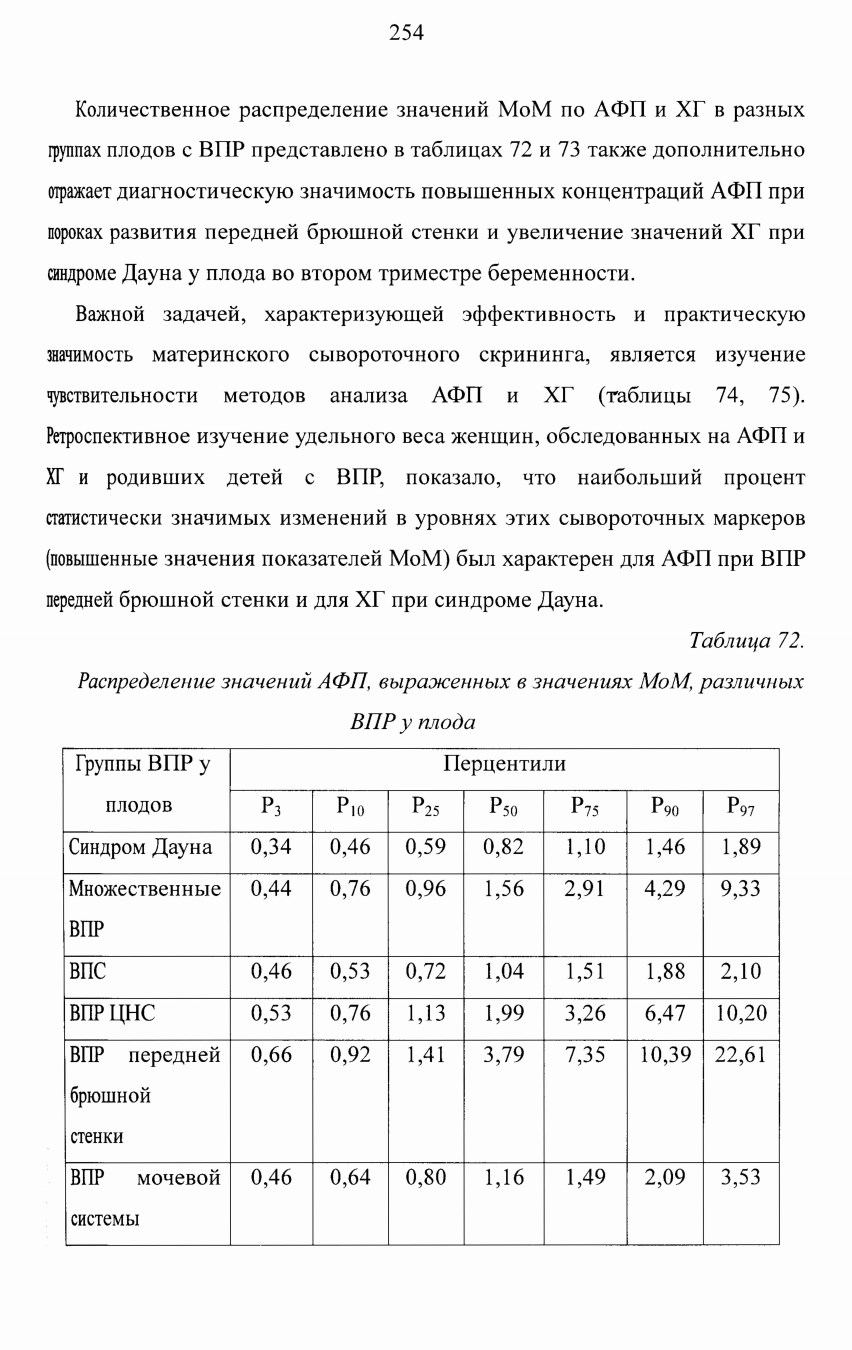 254

Количественное распределение значений МоМ по АФП и ХГ в разных группах плодов с ВПР представлено в таблицах 72 и 73 также дополнительно отражает диагностическую значимость повышенных концентраций АФП при пороках развития передней брюшной стенки и увеличение значений ХГ при синдроме Дауна у плода во втором триместре беременности.

Важной задачей, характеризующей эффективность и практическую значимость материнского сывороточного скрининга, является изучение чувствительности методов анализа АФП и ХГ (таблицы 74, 75). Ретроспективное изучение удельного веса женщин, обследованных на АФП и ХГ и родивших детей с ВПР, показало, что наибольший процент статистически значимых изменений в уровнях этих сывороточных маркеров (повышенные значения показателей МоМ) был характерен для АФП при ВПР передней брюшной стенки и для ХГ при синдроме Дауна.

Таблица 72.

Распределение значений АФП, выраженных в значениях МоМ, различных ВПР у плода

| Группы ВПР у плодов | Перцентили | | | | | | |
|---|---|---|---|---|---|---|---|
| | $P_3$ | $P_{10}$ | $P_{25}$ | $P_{50}$ | $P_{75}$ | $P_{90}$ | $P_{97}$ |
| Синдром Дауна | 0,34 | 0,46 | 0,59 | 0,82 | 1,10 | 1,46 | 1,89 |
| Множественные ВПР | 0,44 | 0,76 | 0,96 | 1,56 | 2,91 | 4,29 | 9,33 |
| ВПС | 0,46 | 0,53 | 0,72 | 1,04 | 1,51 | 1,88 | 2,10 |
| ВПР ЦНС | 0,53 | 0,76 | 1,13 | 1,99 | 3,26 | 6,47 | 10,20 |
| ВПР передней брюшной стенки | 0,66 | 0,92 | 1,41 | 3,79 | 7,35 | 10,39 | 22,61 |
| ВПР мочевой системы | 0,46 | 0,64 | 0,80 | 1,16 | 1,49 | 2,09 | 3,53 |